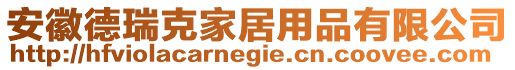 安徽德瑞克家居用品有限公司
http://hfviolacarnegie.cn.coovee.com